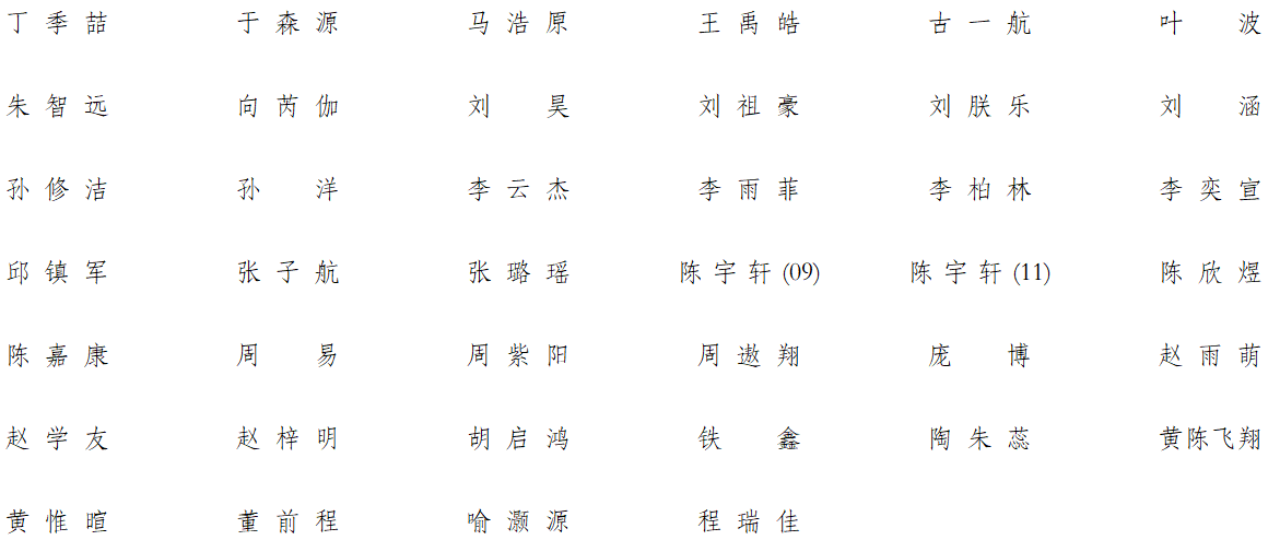 丁季喆 于森源 马浩原 王禹皓 古一航 叶波

朱智远 向芮伽 刘昊 刘祖豪 刘朕乐 刘涵

孙修洁 孙洋 李云杰 李雨菲 李柏林 李奕宣

邱镇军 张子航 张璐瑶 陈宇轩(09) 陈宇轩(11) 陈欣煜

陈嘉康 周易 周紫阳 周遨翔 庞博 赵雨萌

赵学友 赵梓明 胡启鸿 铁鑫 陶朱蕊 黄陈飞翔

黄惟暄 董前程 喻灏源 程瑞佳